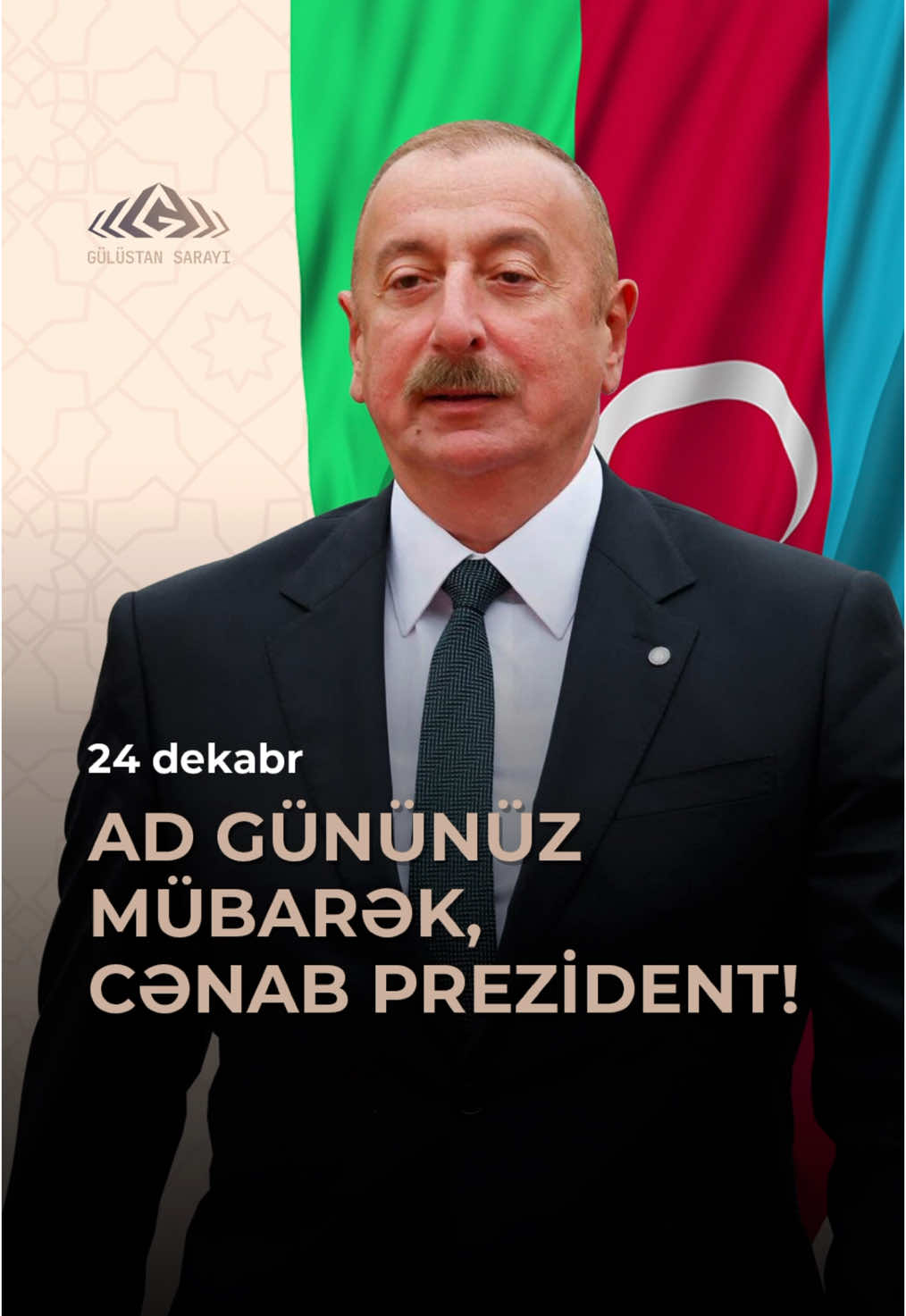 GÜLÜSTAN SARAYI

24 dekabr

AD GÜNÜNÜZ MÜBARƏK, CƏNAB PREZİDENT!